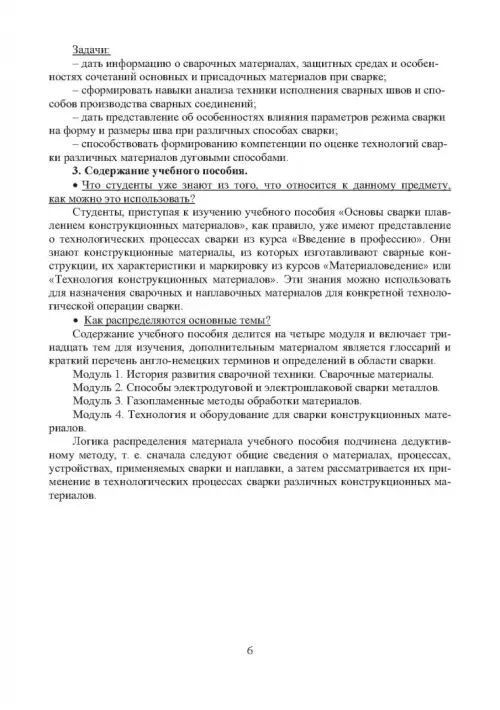 Задачи:
– дать информацию о сварочных материалах, защитных средах и особенностях сочетаний основных и присадочных материалов при сварке;
– сформировать навыки анализа техники исполнения сварных швов и способов производства сварных соединений;
– дать представление об особенностях влияния параметров режима сварки на форму и размеры шва при различных способах сварки;
– способствовать формированию компетенции по оценке технологий сварки различных материалов дуговыми способами.

3. Содержание учебного пособия.

• Что студенты уже знают из того, что относится к данному предмету, как можно это использовать?

Студенты, приступая к изучению учебного пособия «Основы сварки плавлением конструкционных материалов», как правило, уже имеют представление о технологических процессах сварки из курса «Введение в профессию». Они знают конструкционные материалы, из которых изготавливают сварные конструкции, их характеристики и маркировку из курсов «Материаловедение» или «Технология конструкционных материалов». Эти знания можно использовать для назначения сварочных и наплавочных материалов для конкретной технологической операции сварки.

• Как распределяются основные темы?

Содержание учебного пособия делится на четыре модуля и включает тринадцать тем для изучения, дополнительным материалом является глоссарий и краткий перечень англо-немецких терминов и определений в области сварки.

Модуль 1. История развития сварочной техники. Сварочные материалы.
Модуль 2. Способы электродуговой и электрошлаковой сварки металлов.
Модуль 3. Газопламенные методы обработки материалов.
Модуль 4. Технология и оборудование для сварки конструкционных материалов.

Логика распределения материала учебного пособия подчинена дедуктивному методу, т. е. сначала следуют общие сведения о материалах, процессах, устройствах, применяемых сварки и наплавки, а затем рассматривается их применение в технологических процессах сварки различных конструкционных материалов.

6